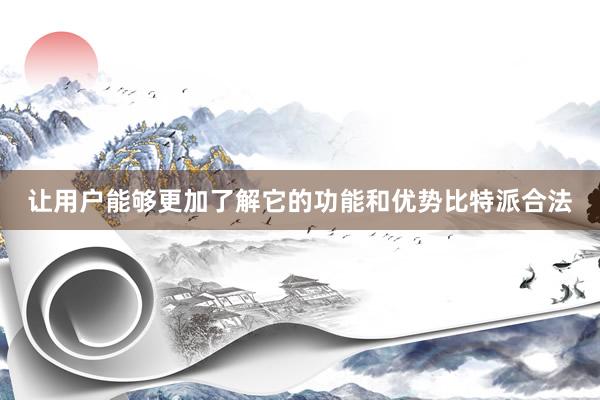 让用户能够更加了解它的功能和优势比特派合法